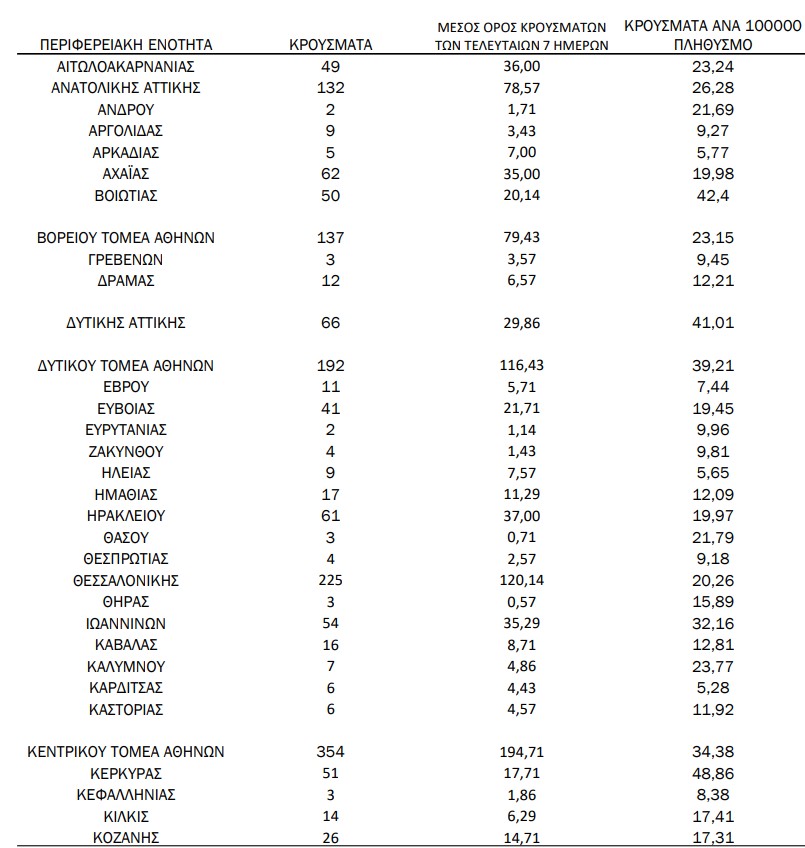 | ΠΕΡΙΦΕΡΕΙΑΚΗ ΕΝΟΤΗΤΑ | ΚΡΟΥΣΜΑΤΑ | ΜΕΣΟΣ ΟΡΟΣ ΚΡΟΥΣΜΑΤΩΝ ΤΩΝ ΤΕΛΕΥΤΑΙΩΝ 7 ΗΜΕΡΩΝ | ΚΡΟΥΣΜΑΤΑ ΑΝΑ 100000 ΠΛΗΘΥΣΜΟ |
|---|---|---|---|
| ΑΙΤΩΛΟΑΚΑΡΝΑΝΙΑΣ | 49 | 36,00 | 23,24 |
| ΑΝΑΤΟΛΙΚΗΣ ΑΤΤΙΚΗΣ | 132 | 78,57 | 26,28 |
| ΑΝΔΡΟΥ | 2 | 1,71 | 21,69 |
| ΑΡΓΟΛΙΔΑΣ | 9 | 3,43 | 9,27 |
| ΑΡΚΑΔΙΑΣ | 5 | 7,00 | 5,77 |
| ΑΧΑΪΑΣ | 62 | 35,00 | 19,98 |
| ΒΟΙΩΤΙΑΣ | 50 | 20,14 | 42,4 |
| ΒΟΡΕΙΟΥ ΤΟΜΕΑ ΑΘΗΝΩΝ | 137 | 79,43 | 23,15 |
| ΓΡΕΒΕΝΩΝ | 3 | 3,57 | 9,45 |
| ΔΡΑΜΑΣ | 12 | 6,57 | 12,21 |
| ΔΥΤΙΚΗΣ ΑΤΤΙΚΗΣ | 66 | 29,86 | 41,01 |
| ΔΥΤΙΚΟΥ ΤΟΜΕΑ ΑΘΗΝΩΝ | 192 | 116,43 | 39,21 |
| ΕΒΡΟΥ | 11 | 5,71 | 7,44 |
| ΕΥΒΟΙΑΣ | 41 | 21,71 | 19,45 |
| ΕΥΡΥΤΑΝΙΑΣ | 2 | 1,14 | 9,96 |
| ΖΑΚΥΝΘΟΥ | 4 | 1,43 | 9,81 |
| ΗΛΕΙΑΣ | 9 | 7,57 | 5,65 |
| ΗΜΑΘΙΑΣ | 17 | 11,29 | 12,09 |
| ΗΡΑΚΛΕΙΟΥ | 61 | 37,00 | 19,97 |
| ΘΑΣΟΥ | 3 | 0,71 | 21,79 |
| ΘΕΣΠΡΩΤΙΑΣ | 4 | 2,57 | 9,18 |
| ΘΕΣΣΑΛΟΝΙΚΗΣ | 225 | 120,14 | 20,26 |
| ΘΗΡΑΣ | 3 | 0,57 | 15,89 |
| ΙΩΑΝΝΙΝΩΝ | 54 | 35,29 | 32,16 |
| ΚΑΒΑΛΑΣ | 16 | 8,71 | 12,81 |
| ΚΑΛΥΜΝΟΥ | 7 | 4,86 | 23,77 |
| ΚΑΡΔΙΤΣΑΣ | 6 | 4,43 | 5,28 |
| ΚΑΣΤΟΡΙΑΣ | 6 | 4,57 | 11,92 |
| ΚΕΝΤΡΙΚΟΥ ΤΟΜΕΑ ΑΘΗΝΩΝ | 354 | 194,71 | 34,38 |
| ΚΕΡΚΥΡΑΣ | 51 | 17,71 | 48,86 |
| ΚΕΦΑΛΛΗΝΙΑΣ | 3 | 1,86 | 8,38 |
| ΚΙΛΚΙΣ | 14 | 6,29 | 17,41 |
| ΚΟΖΑΝΗΣ | 26 | 14,71 | 17,31 |